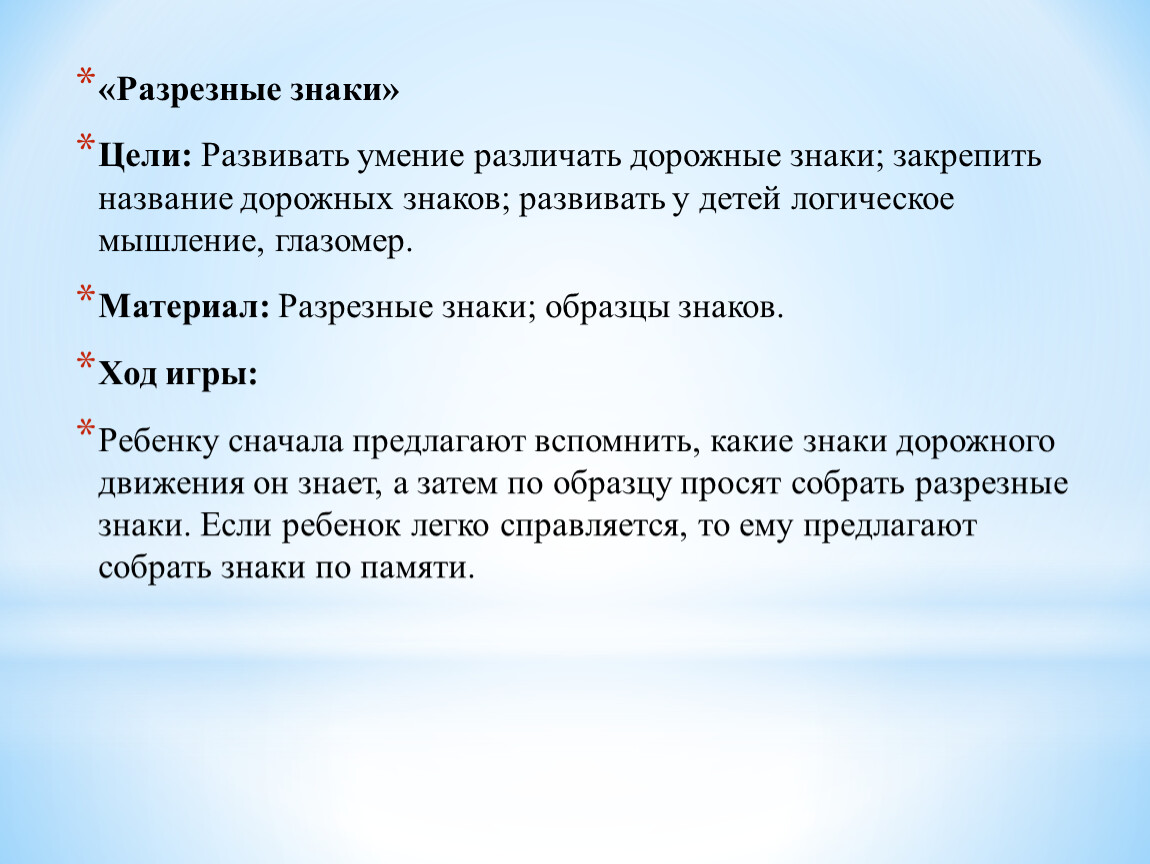 * «Разрезные знаки»

* Цели: Развивать умение различать дорожные знаки; закрепить название дорожных знаков; развивать у детей логическое мышление, глазомер.

* Материал: Разрезные знаки; образцы знаков.

* Ход игры:

* Ребенку сначала предлагают вспомнить, какие знаки дорожного движения он знает, а затем по образцу просят собрать разрезные знаки. Если ребенок легко справляется, то ему предлагают собрать знаки по памяти.